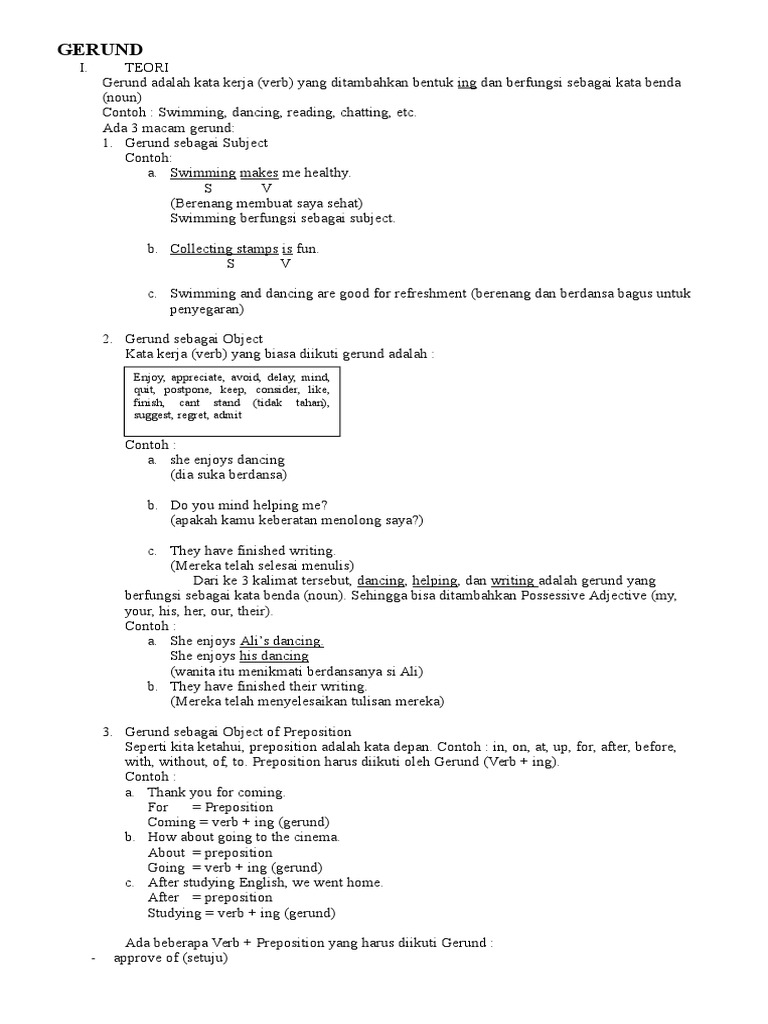 GERUND

I. TEORI

Gerund adalah kata kerja (verb) yang ditambahkan bentuk ing dan berfungsi sebagai kata benda (noun)

Contoh : Swimming, dancing, reading, chatting, etc.

Ada 3 macam gerund:

1. Gerund sebagai Subject

Contoh:

a. Swimming makes me healthy.
S V
(Berenang membuat saya sehat)
Swimming berfungsi sebagai subject.

b. Collecting stamps is fun.
S V

c. Swimming and dancing are good for refreshment (berenang dan berdansa bagus untuk penyegaran)

2. Gerund sebagai Object

Kata kerja (verb) yang biasa diikuti gerund adalah :

Enjoy, appreciate, avoid, delay, mind, quit, postpone, keep, consider, like, finish, cant stand (tidak tahan), suggest, regret, admit

Contoh :

a. she enjoys dancing
(dia suka berdansa)

b. Do you mind helping me?
(apakah kamu keberatan menolong saya?)

c. They have finished writing.
(Mereka telah selesai menulis)

Dari ke 3 kalimat tersebut, dancing, helping, dan writing adalah gerund yang berfungsi sebagai kata benda (noun). Sehingga bisa ditambahkan Possessive Adjective (my, your, his, her, our, their).

Contoh :

a. She enjoys Ali's dancing.
She enjoys his dancing
(wanita itu menikmati berdansanya si Ali)

b. They have finished their writing.
(Mereka telah menyelesaikan tulisan mereka)

3. Gerund sebagai Object of Preposition

Seperti kita ketahui, preposition adalah kata depan. Contoh : in, on, at, up, for, after, before, with, without, of, to. Preposition harus diikuti oleh Gerund (Verb + ing).

Contoh :

a. Thank you for coming.
For = Preposition
Coming = verb + ing (gerund)

b. How about going to the cinema.
About = preposition
Going = verb + ing (gerund)

c. After studying English, we went home.
After = preposition
Studying = verb + ing (gerund)

Ada beberapa Verb + Preposition yang harus diikuti Gerund :

- approve of (setuju)